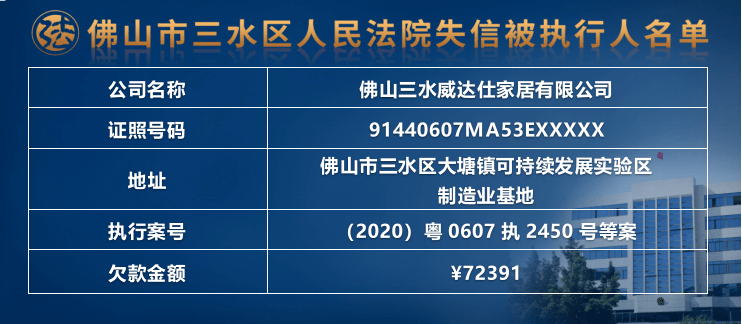 佛山市三水区人民法院失信被执行人名单

| 公司名称 | 佛山三水威达仕家居有限公司 |
|---|---|
| 证照号码 | 91440607MA53EXXXXX |
| 地址 | 佛山市三水区大塘镇可持续发展实验区制造业基地 |
| 执行案号 | （2020）粤 0607 执 2450 号等案 |
| 欠款金额 | ¥72391 |